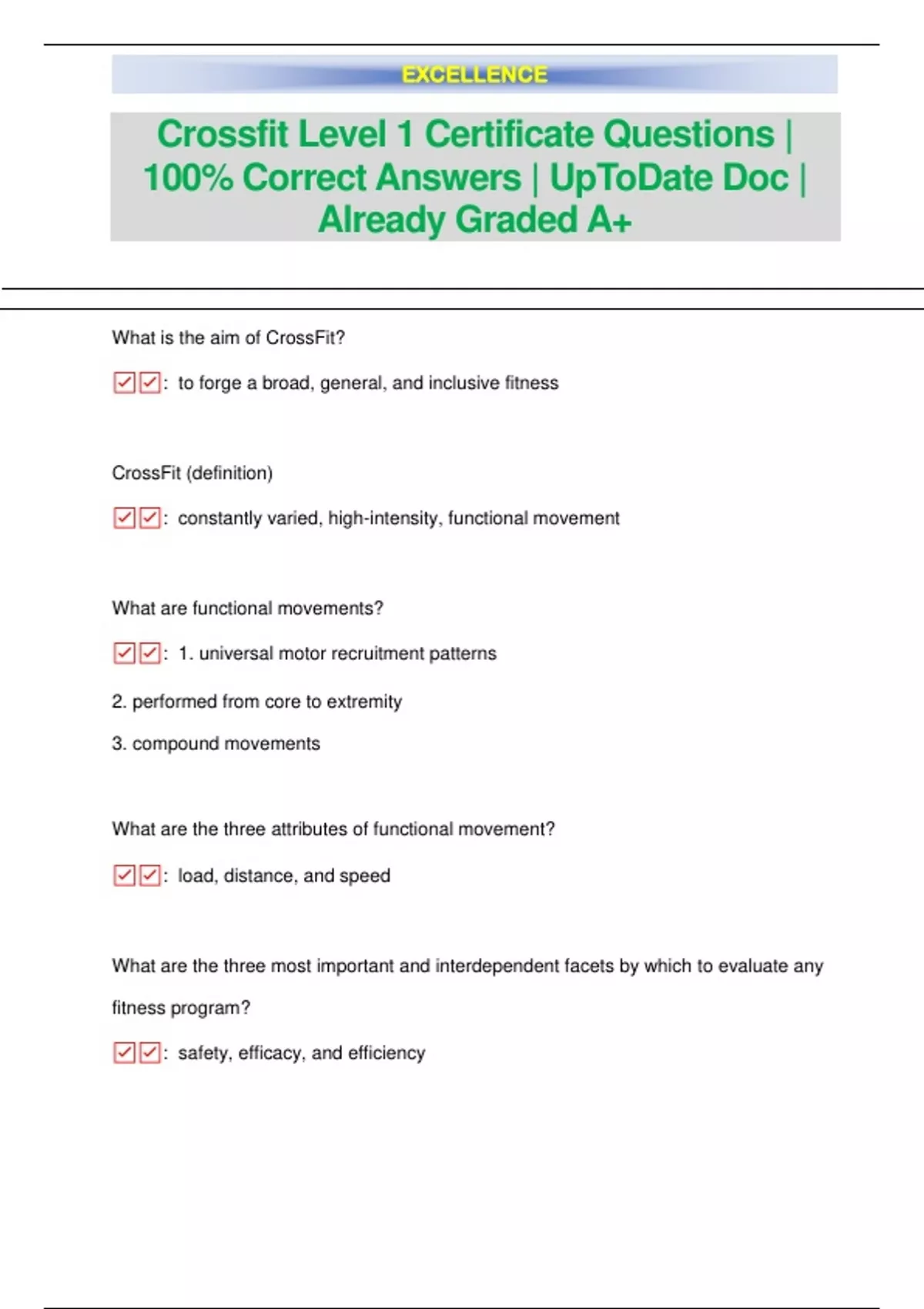 EXCELLENCE

Crossfit Level 1 Certificate Questions | 100% Correct Answers | UpToDate Doc | Already Graded A+

What is the aim of CrossFit?

☑☑: to forge a broad, general, and inclusive fitness

CrossFit (definition)

☑☑: constantly varied, high-intensity, functional movement

What are functional movements?

☑☑: 1. universal motor recruitment patterns

2. performed from core to extremity

3. compound movements

What are the three attributes of functional movement?

☑☑: load, distance, and speed

What are the three most important and interdependent facets by which to evaluate any fitness program?

☑☑: safety, efficacy, and efficiency